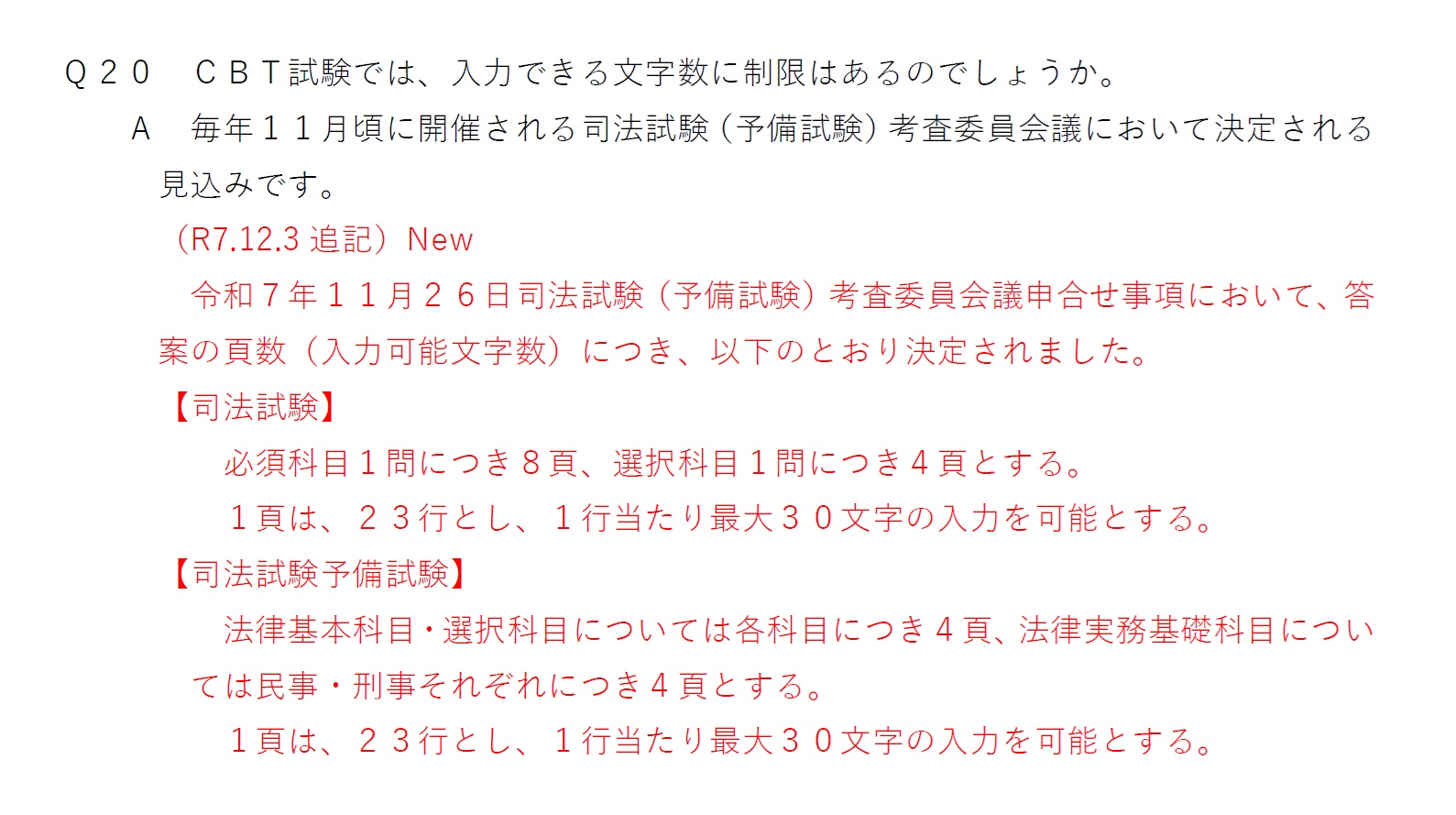 Ｑ２０　ＣＢＴ試験では、入力できる文字数に制限はあるのでしょうか。

Ａ　毎年１１月頃に開催される司法試験（予備試験）考査委員会議において決定される見込みです。

（R7.12.3 追記）New

令和７年１１月２６日司法試験（予備試験）考査委員会議申合せ事項において、答案の頁数（入力可能文字数）につき、以下のとおり決定されました。

【司法試験】

必須科目１問につき８頁、選択科目１問につき４頁とする。

１頁は、２３行とし、１行当たり最大３０文字の入力を可能とする。

【司法試験予備試験】

法律基本科目・選択科目については各科目につき４頁、法律実務基礎科目については民事・刑事それぞれにつき４頁とする。

１頁は、２３行とし、１行当たり最大３０文字の入力を可能とする。